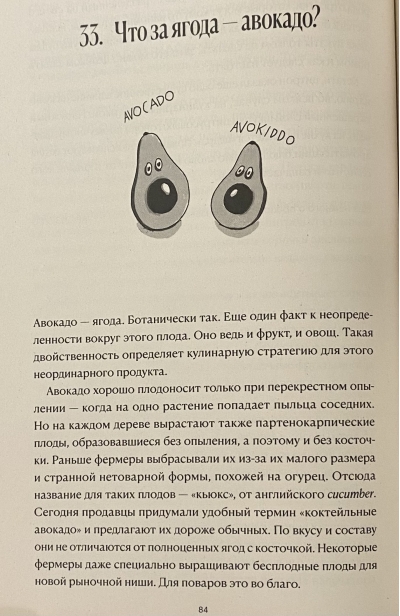 33. Что за ягода — авокадо?

AVOCADO

AVOKIDDO

Авокадо — ягода. Ботанически так. Еще один факт к неопределенности вокруг этого плода. Оно ведь и фрукт, и овощ. Такая двойственность определяет кулинарную стратегию для этого неординарного продукта.

Авокадо хорошо плодоносит только при перекрестном опылении — когда на одно растение попадает пыльца соседних. Но на каждом дереве вырастают также партенокарпические плоды, образовавшиеся без опыления, а поэтому и без косточки. Раньше фермеры выбрасывали их из-за их малого размера и странной нетоварной формы, похожей на огурец. Отсюда название для таких плодов — «кьюкс», от английского cucumber. Сегодня продавцы придумали удобный термин «коктейльные авокадо» и предлагают их дороже обычных. По вкусу и составу они не отличаются от полноценных ягод с косточкой. Некоторые фермеры даже специально выращивают бесплодные плоды для новой рыночной ниши. Для поваров это во благо.

84